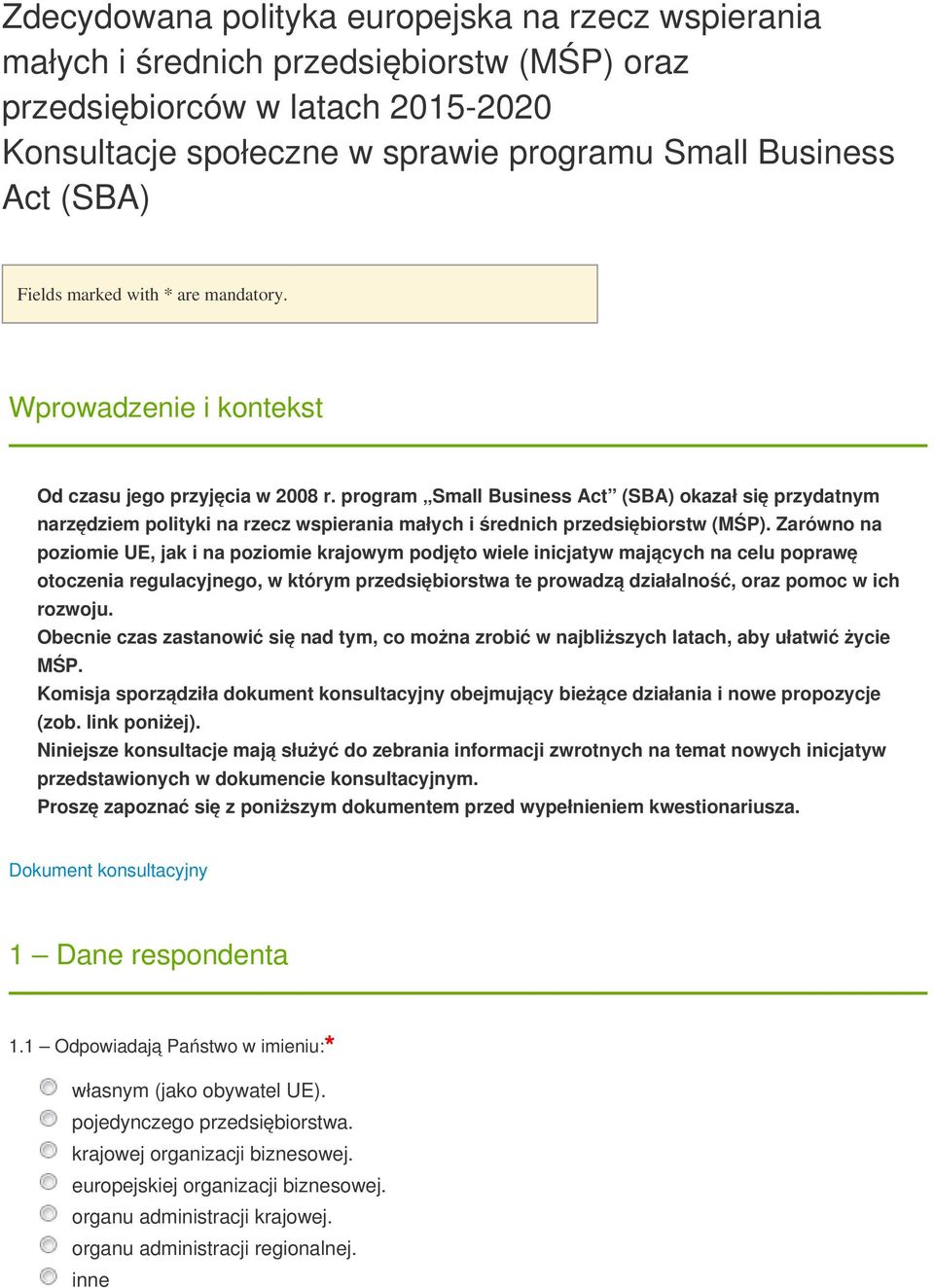 Zdecydowana polityka europejska na rzecz wspierania małych i średnich przedsiębiorstw (MŚP) oraz przedsiębiorców w latach 2015-2020
Konsultacje społeczne w sprawie programu Small Business Act (SBA)

Fields marked with * are mandatory.

Wprowadzenie i kontekst

Od czasu jego przyjęcia w 2008 r. program „Small Business Act” (SBA) okazał się przydatnym narzędziem polityki na rzecz wspierania małych i średnich przedsiębiorstw (MŚP). Zarówno na poziomie UE, jak i na poziomie krajowym podjęto wiele inicjatyw mających na celu poprawę otoczenia regulacyjnego, w którym przedsiębiorstwa te prowadzą działalność, oraz pomoc w ich rozwoju.
Obecnie czas zastanowić się nad tym, co można zrobić w najbliższych latach, aby ułatwić życie MŚP.
Komisja sporządziła dokument konsultacyjny obejmujący bieżące działania i nowe propozycje (zob. link poniżej).
Niniejsze konsultacje mają służyć do zebrania informacji zwrotnych na temat nowych inicjatyw przedstawionych w dokumencie konsultacyjnym.
Proszę zapoznać się z poniższym dokumentem przed wypełnieniem kwestionariusza.

Dokument konsultacyjny

1 – Dane respondenta

1.1 – Odpowiadają Państwo w imieniu:*

własnym (jako obywatel UE).
pojedynczego przedsiębiorstwa.
krajowej organizacji biznesowej.
europejskiej organizacji biznesowej.
organu administracji krajowej.
organu administracji regionalnej.
inne